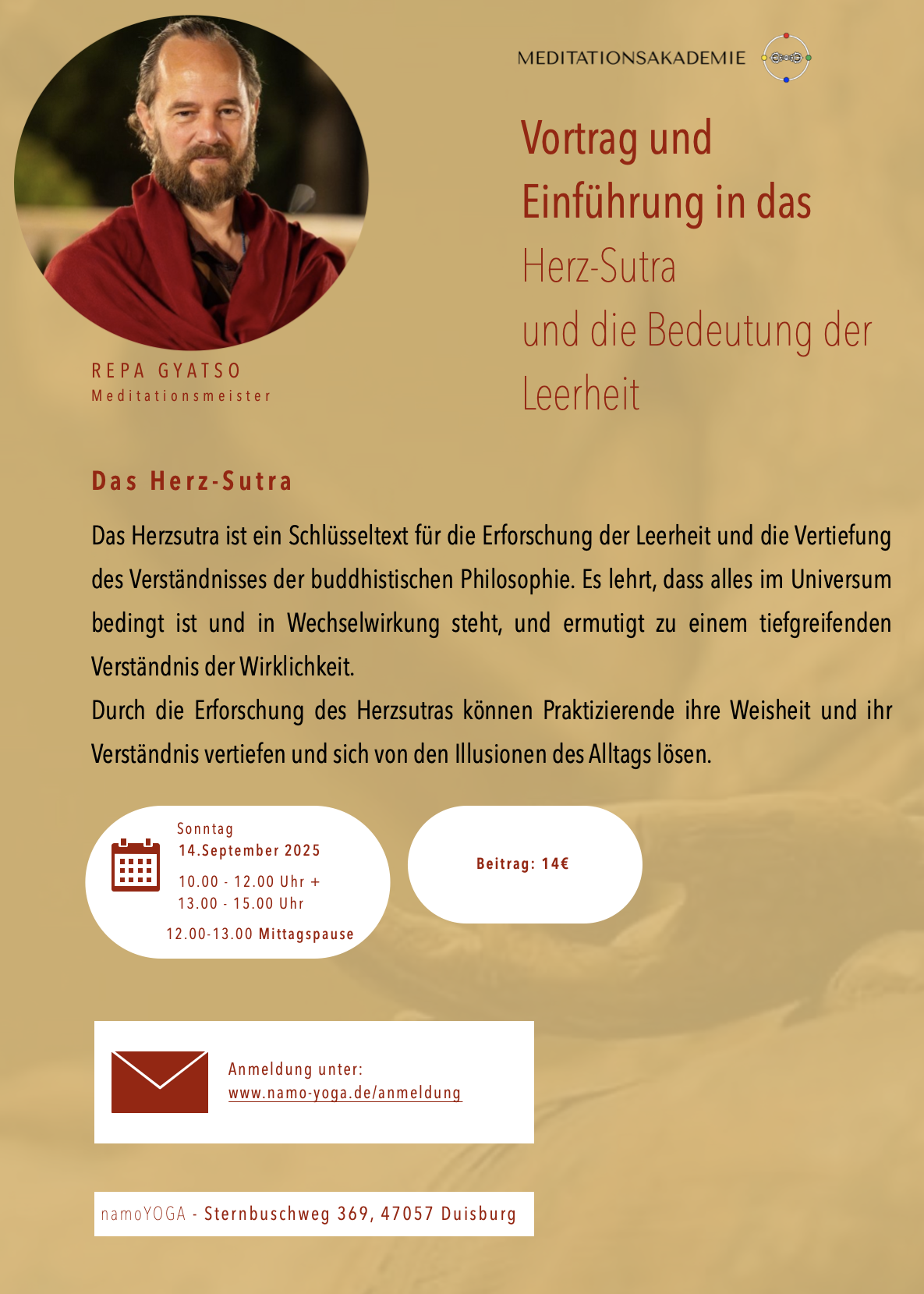 MEDITATIONSAKADEMIE

Vortrag und Einführung in das Herz-Sutra und die Bedeutung der Leerheit

REPA GYATSO
Meditationsmeister

Das Herz-Sutra

Das Herzsutra ist ein Schlüsseltext für die Erforschung der Leerheit und die Vertiefung des Verständnisses der buddhistischen Philosophie. Es lehrt, dass alles im Universum bedingt ist und in Wechselwirkung steht, und ermutigt zu einem tiefgreifenden Verständnis der Wirklichkeit.
Durch die Erforschung des Herzsutras können Praktizierende ihre Weisheit und ihr Verständnis vertiefen und sich von den Illusionen des Alltags lösen.

Sonntag
14.September 2025
10.00 - 12.00 Uhr +
13.00 - 15.00 Uhr
12.00-13.00 Mittagspause

Beitrag: 14€

Anmeldung unter:
www.namo-yoga.de/anmeldung

namoYOGA - Sternbuschweg 369, 47057 Duisburg